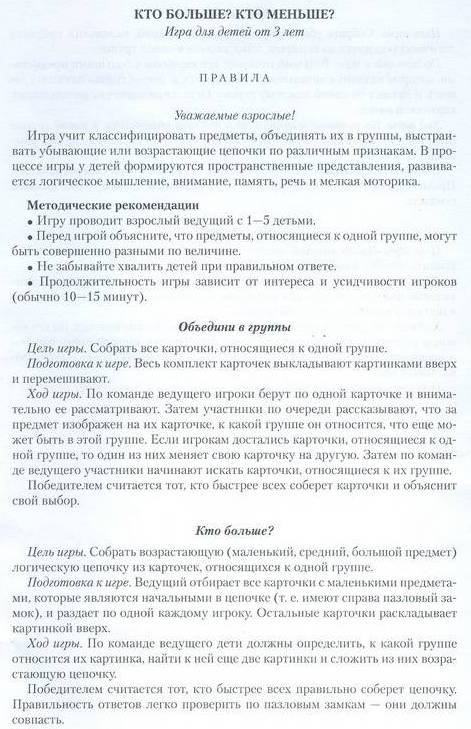 КТО БОЛЬШЕ? КТО МЕНЬШЕ?

Игра для детей от 3 лет

ПРАВИЛА

Уважаемые взрослые!

Игра учит классифицировать предметы, объединять их в группы, выстраивать убывающие или возрастающие цепочки по различным признакам. В процессе игры у детей формируются пространственные представления, развивается логическое мышление, внимание, память, речь и мелкая моторика.

Методические рекомендации
• Игру проводит взрослый ведущий с 1—5 детьми.
• Перед игрой объясните, что предметы, относящиеся к одной группе, могут быть совершенно разными по величине.
• Не забывайте хвалить детей при правильном ответе.
• Продолжительность игры зависит от интереса и усидчивости игроков (обычно 10—15 минут).

Объедини в группы

Цель игры. Собрать все карточки, относящиеся к одной группе.
Подготовка к игре. Весь комплект карточек выкладывают картинками вверх и перемешивают.
Ход игры. По команде ведущего игроки берут по одной карточке и внимательно ее рассматривают. Затем участники по очереди рассказывают, что за предмет изображен на их карточке, к какой группе он относится, что еще может быть в этой группе. Если игрокам достались карточки, относящиеся к одной группе, то один из них меняет свою карточку на другую. Затем по команде ведущего участники начинают искать карточки, относящиеся к их группе.
Победителем считается тот, кто быстрее всех соберет карточки и объяснит свой выбор.

Кто больше?

Цель игры. Собрать возрастающую (маленький, средний, большой предмет) логическую цепочку из карточек, относящихся к одной группе.
Подготовка к игре. Ведущий отбирает все карточки с маленькими предметами, которые являются начальными в цепочке (т. е. имеют справа пазловый замок), и раздает по одной каждому игроку. Остальные карточки раскладывает картинкой вверх.
Ход игры. По команде ведущего дети должны определить, к какой группе относится их картинка, найти к ней еще две картинки и сложить из них возрастающую цепочку.
Победителем считается тот, кто быстрее всех правильно соберет цепочку. Правильность ответов легко проверить по пазловым замкам — они должны совпасть.